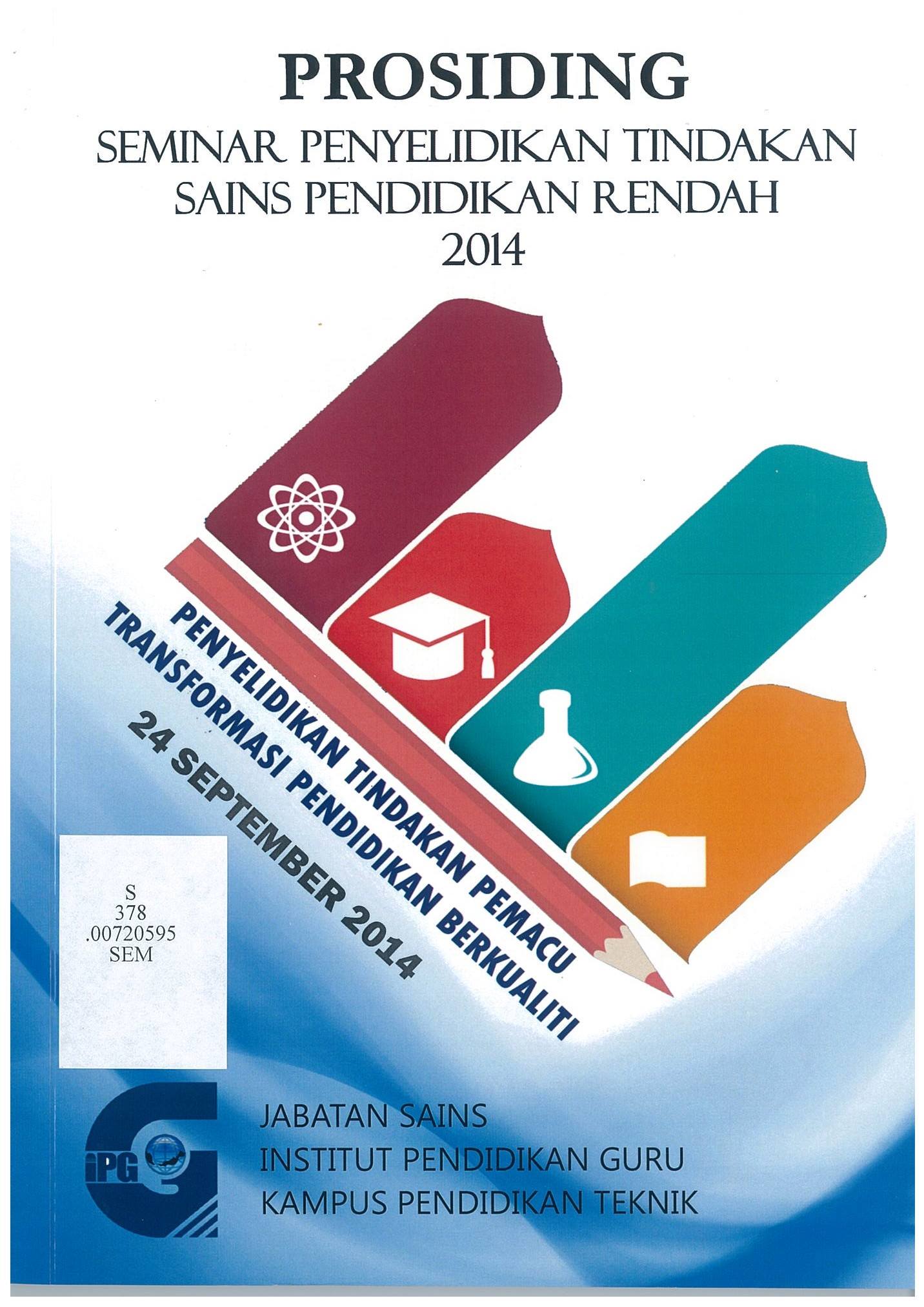 PROSIDING
SEMINAR PENYELIDIKAN TINDAKAN
SAINS PENDIDIKAN RENDAH
2014

PENYELIDIKAN TINDAKAN PEMACU
TRANSFORMASI PENDIDIKAN BERKUALITI
24 SEPTEMBER 2014

S
378
.00720595
SEM

iPG

JABATAN SAINS
INSTITUT PENDIDIKAN GURU
KAMPUS PENDIDIKAN TEKNIK